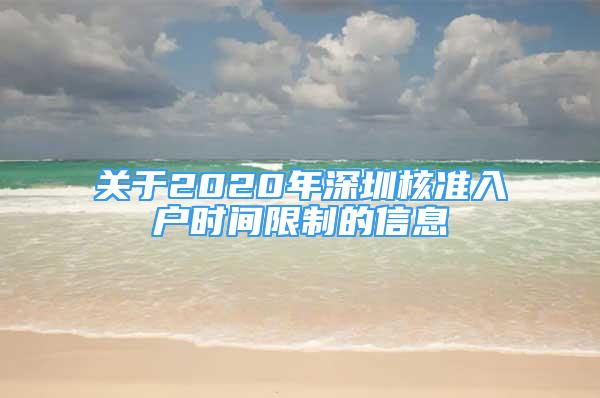 关于2020年深圳核准入户时间限制的信息